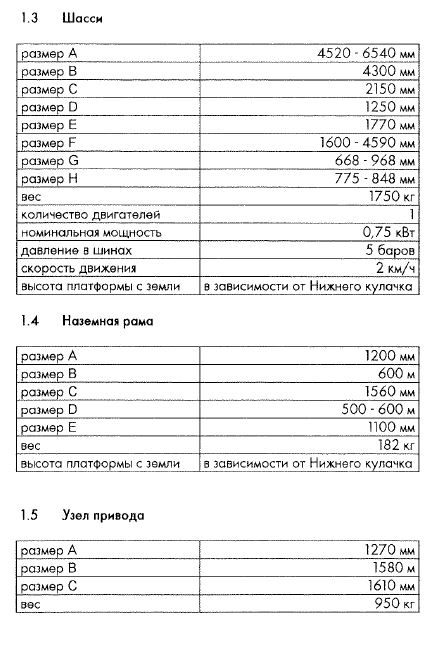 1.3 Шасси

| | |
|---|---|
| размер A | 4520 - 6540 мм |
| размер B | 4300 мм |
| размер C | 2150 мм |
| размер D | 1250 мм |
| размер E | 1770 мм |
| размер F | 1600 - 4590 мм |
| размер G | 668 - 968 мм |
| размер H | 775 - 848 мм |
| вес | 1750 кг |
| количество двигателей | 1 |
| номинальная мощность | 0,75 кВт |
| давление в шинах | 5 баров |
| скорость движения | 2 км/ч |
| высота платформы с земли | в зависимости от Нижнего кулачка |

1.4 Наземная рама

| | |
|---|---|
| размер A | 1200 мм |
| размер B | 600 м |
| размер C | 1560 мм |
| размер D | 500 - 600 м |
| размер E | 1100 мм |
| вес | 182 кг |
| высота платформы с земли | в зависимости от Нижнего кулачка |

1.5 Узел привода

| | |
|---|---|
| размер A | 1270 мм |
| размер B | 1580 м |
| размер C | 1610 мм |
| вес | 950 кг |